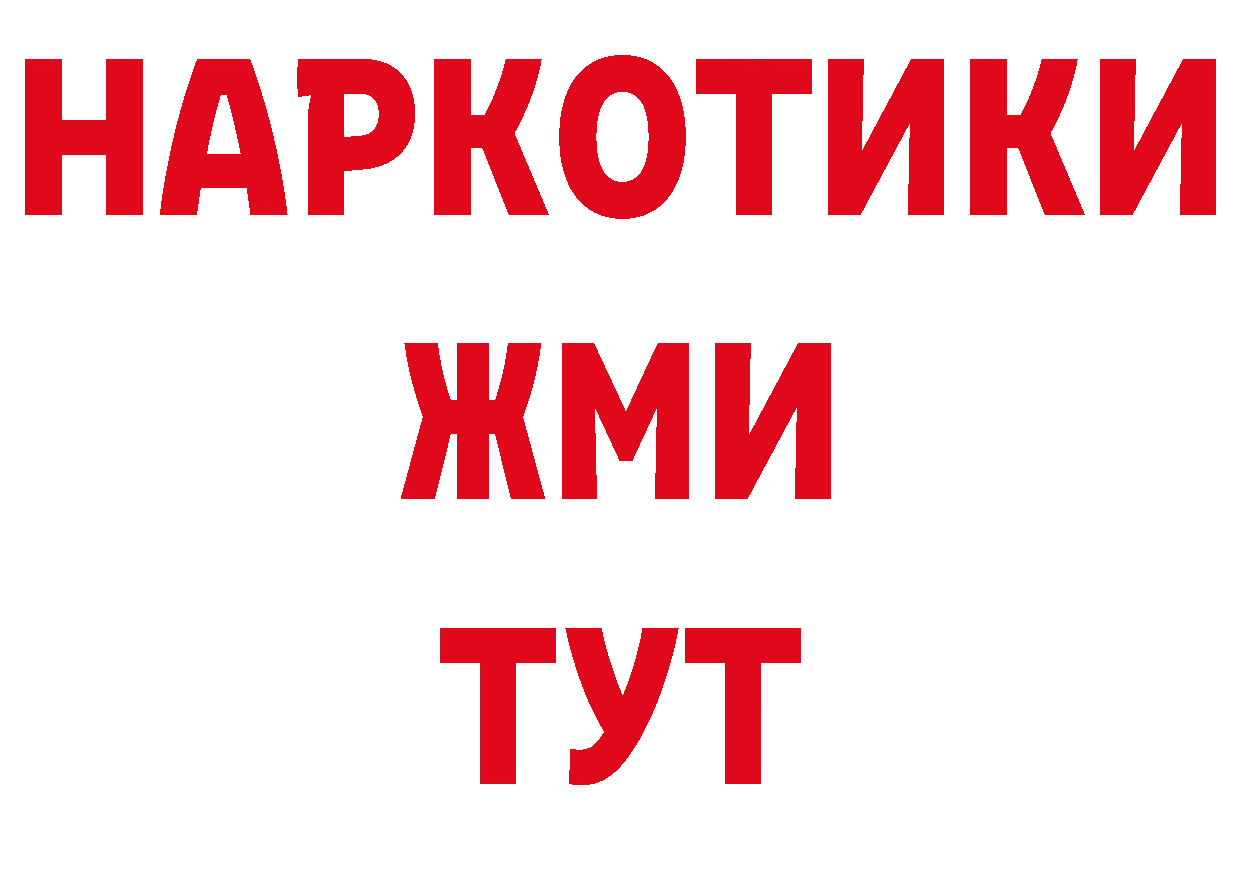 НАРКОТИКИ
ЖМИ
ТУТ